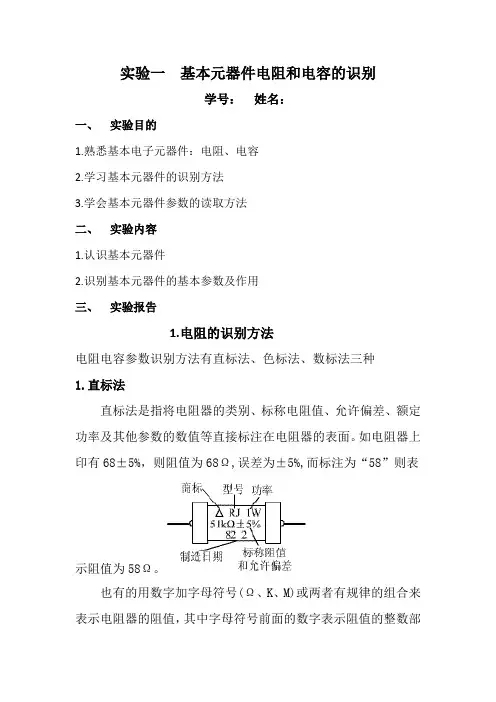 实验一　基本元器件电阻和电容的识别

学号：　姓名：

一、　实验目的

1.熟悉基本电子元器件：电阻、电容

2.学习基本元器件的识别方法

3.学会基本元器件参数的读取方法

二、　实验内容

1.认识基本元器件

2.识别基本元器件的基本参数及作用

三、　实验报告

1.电阻的识别方法

电阻电容参数识别方法有直标法、色标法、数标法三种

1.直标法

直标法是指将电阻器的类别、标称电阻值、允许偏差、额定功率及其他参数的数值等直接标注在电阻器的表面。如电阻器上印有 68±5%，则阻值为 68Ω，误差为±5%，而标注为“58”则表

商标　型号　功率

RJ　1W

51kΩ±5%

82　2

制造日期　标称阻值和允许偏差

示阻值为 58Ω。

也有的用数字加字母符号（Ω、K、M）或两者有规律的组合来表示电阻器的阻值，其中字母符号前面的数字表示阻值的整数部